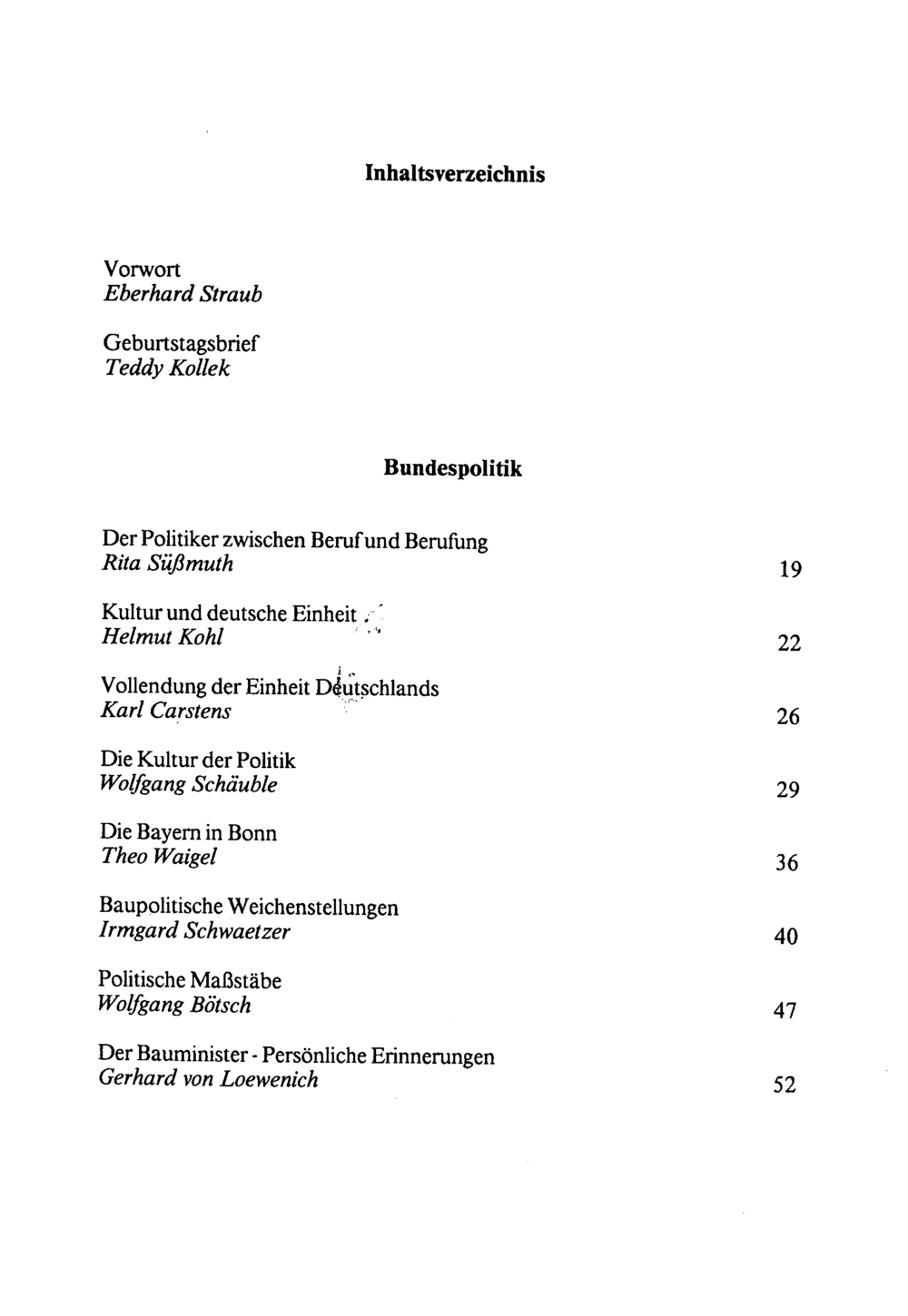 Inhaltsverzeichnis

Vorwort
Eberhard Straub

Geburtstagsbrief
Teddy Kollek

Bundespolitik

Der Politiker zwischen Beruf und Berufung
Rita Süßmuth 19

Kultur und deutsche Einheit
Helmut Kohl 22

Vollendung der Einheit Deutschlands
Karl Carstens 26

Die Kultur der Politik
Wolfgang Schäuble 29

Die Bayern in Bonn
Theo Waigel 36

Baupolitische Weichenstellungen
Irmgard Schwaetzer 40

Politische Maßstäbe
Wolfgang Bötsch 47

Der Bauminister - Persönliche Erinnerungen
Gerhard von Loewenich 52